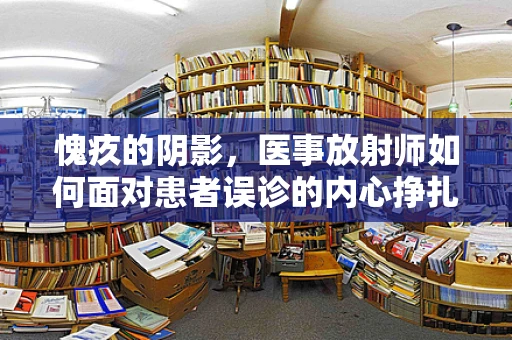 愧疚的阴影，医事放射师如何面对患者误诊的内心挣扎